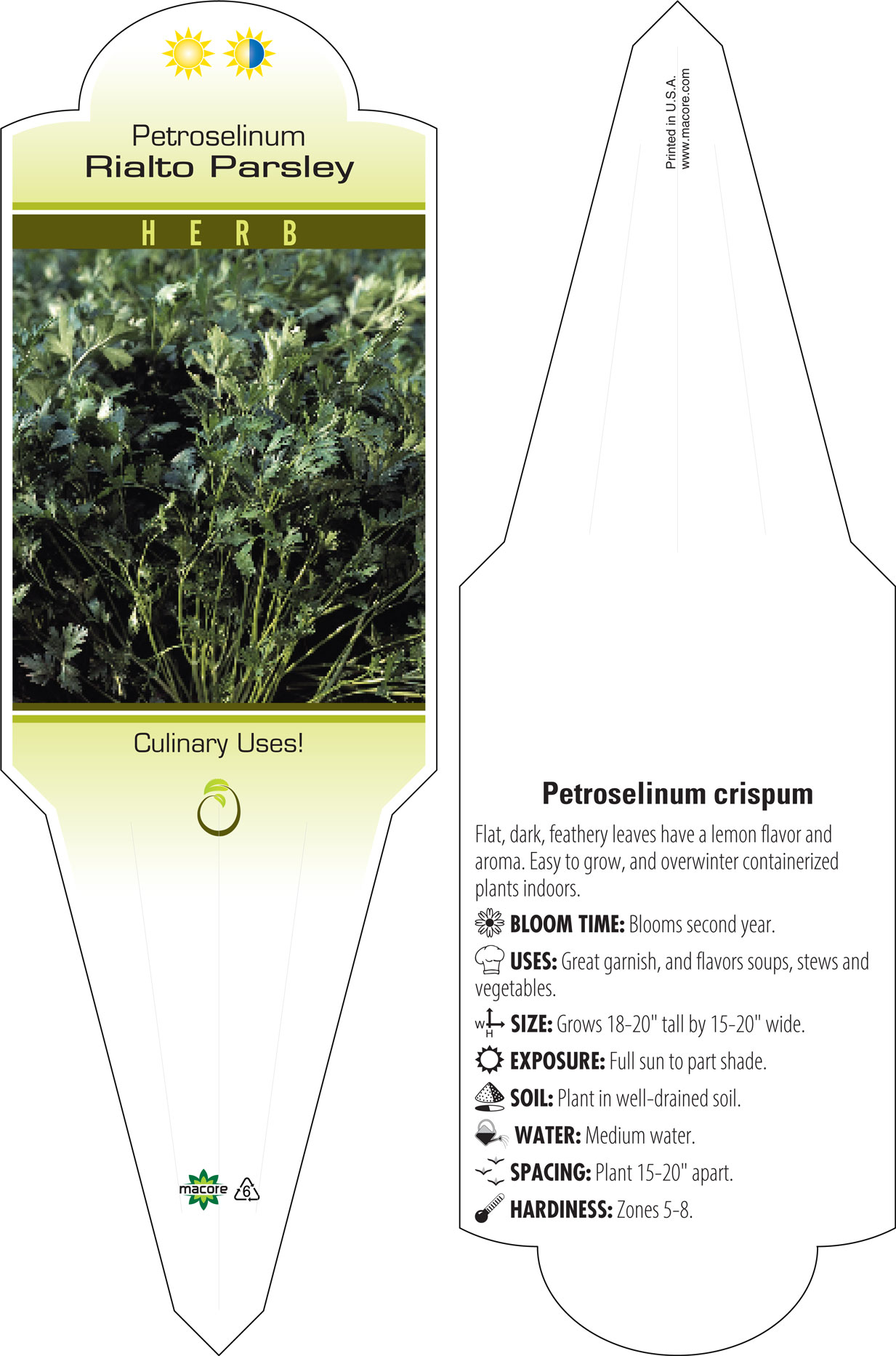 Petroselinum
Rialto Parsley

HERB

Culinary Uses!

macore 6

Printed in U.S.A.
www.macore.com

Petroselinum crispum

Flat, dark, feathery leaves have a lemon flavor and aroma. Easy to grow, and overwinter containerized plants indoors.

BLOOM TIME: Blooms second year.

USES: Great garnish, and flavors soups, stews and vegetables.

W H SIZE: Grows 18-20" tall by 15-20" wide.

EXPOSURE: Full sun to part shade.

SOIL: Plant in well-drained soil.

WATER: Medium water.

SPACING: Plant 15-20" apart.

HARDINESS: Zones 5-8.